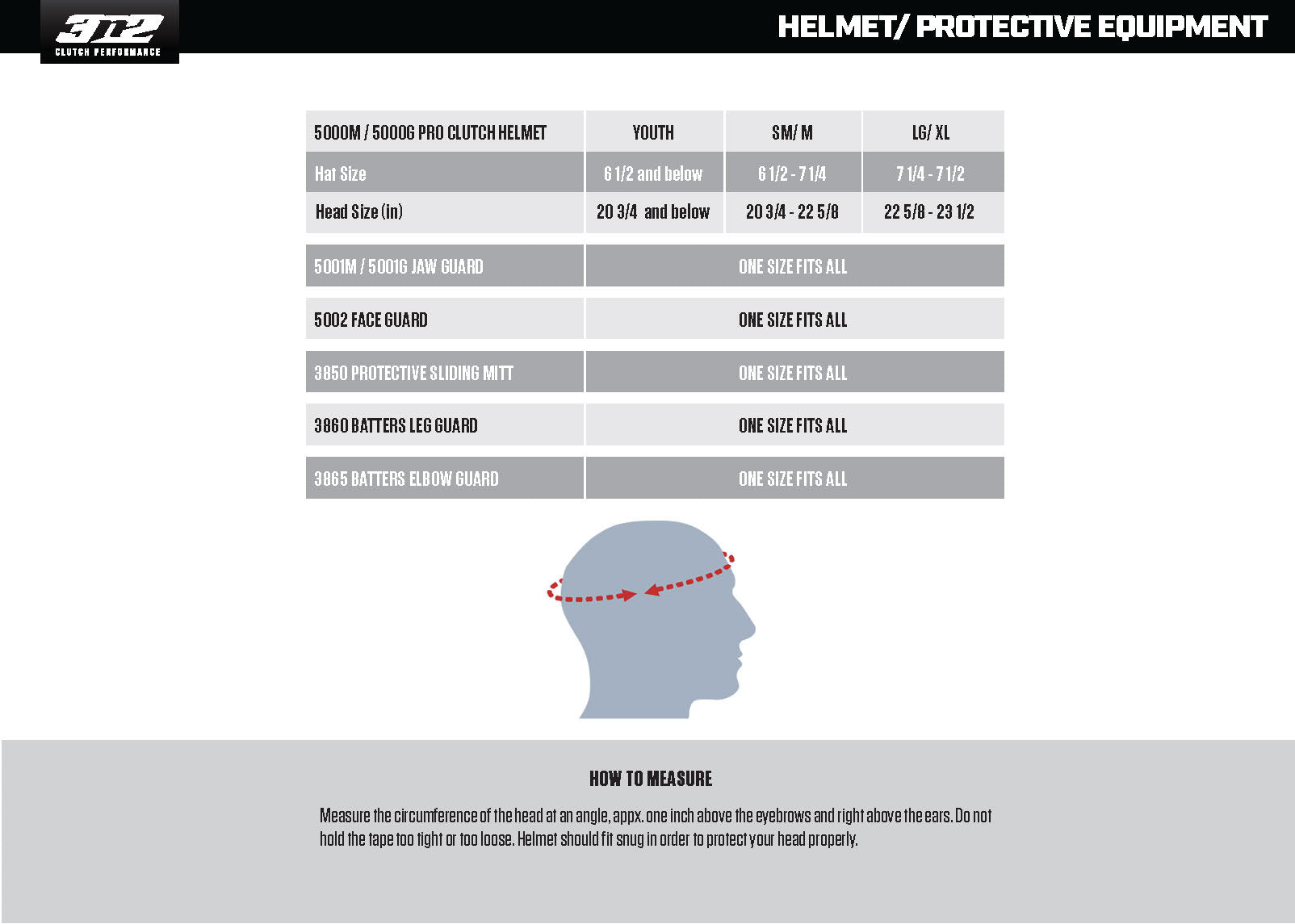 3N2
CLUTCH PERFORMANCE

HELMET/ PROTECTIVE EQUIPMENT

| 5000M / 5000G PRO CLUTCH HELMET | YOUTH | SM/ M | LG/ XL |
|---|---|---|---|
| Hat Size | 6 1/2 and below | 6 1/2 - 7 1/4 | 7 1/4 - 7 1/2 |
| Head Size (in) | 20 3/4 and below | 20 3/4 - 22 5/8 | 22 5/8 - 23 1/2 |

| 5001M / 5001G JAW GUARD | ONE SIZE FITS ALL |
|---|---|
| 5002 FACE GUARD | ONE SIZE FITS ALL |
| 3850 PROTECTIVE SLIDING MITT | ONE SIZE FITS ALL |
| 3860 BATTERS LEG GUARD | ONE SIZE FITS ALL |
| 3865 BATTERS ELBOW GUARD | ONE SIZE FITS ALL |

HOW TO MEASURE

Measure the circumference of the head at an angle, appx. one inch above the eyebrows and right above the ears. Do not hold the tape too tight or too loose. Helmet should fit snug in order to protect your head properly.